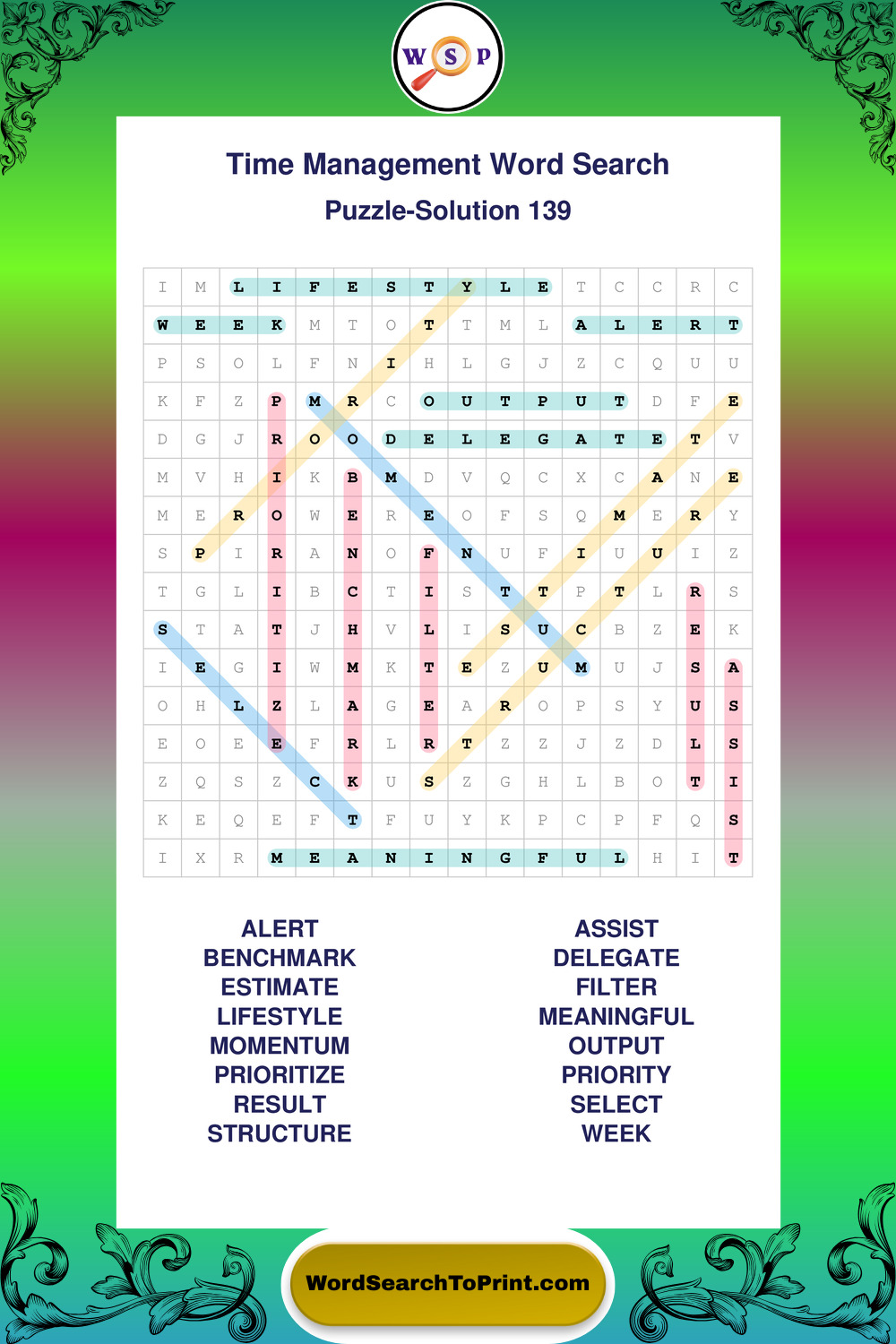 W S P

Time Management Word Search

Puzzle-Solution 139

| I | M | L | I | F | E | S | T | Y | L | E | T | C | C | R | C |
|---|---|---|---|---|---|---|---|---|---|---|---|---|---|---|---|
| W | E | E | K | M | T | O | T | T | M | L | A | L | E | R | T |
| P | S | O | L | F | N | I | H | L | G | J | Z | C | Q | U | U |
| K | F | Z | P | M | R | C | O | U | T | P | U | T | D | F | E |
| D | G | J | R | O | O | D | E | L | E | G | A | T | E | T | V |
| M | V | H | I | K | B | M | D | V | Q | C | X | C | A | N | E |
| M | E | R | O | W | E | R | E | O | F | S | Q | M | E | R | Y |
| S | P | I | R | A | N | O | F | N | U | F | I | U | U | I | Z |
| T | G | L | I | B | C | T | I | S | T | T | P | T | L | R | S |
| S | T | A | T | J | H | V | L | I | S | U | C | B | Z | E | K |
| I | E | G | I | W | M | K | T | E | Z | U | M | U | J | S | A |
| O | H | L | Z | L | A | G | E | A | R | O | P | S | Y | U | S |
| E | O | E | E | F | R | L | R | T | Z | Z | J | Z | D | L | S |
| Z | Q | S | Z | C | K | U | S | Z | G | H | L | B | O | T | I |
| K | E | Q | E | F | T | F | U | Y | K | P | C | P | F | Q | S |
| I | X | R | M | E | A | N | I | N | G | F | U | L | H | I | T |

ALERT
BENCHMARK
ESTIMATE
LIFESTYLE
MOMENTUM
PRIORITIZE
RESULT
STRUCTURE

ASSIST
DELEGATE
FILTER
MEANINGFUL
OUTPUT
PRIORITY
SELECT
WEEK

WordSearchToPrint.com